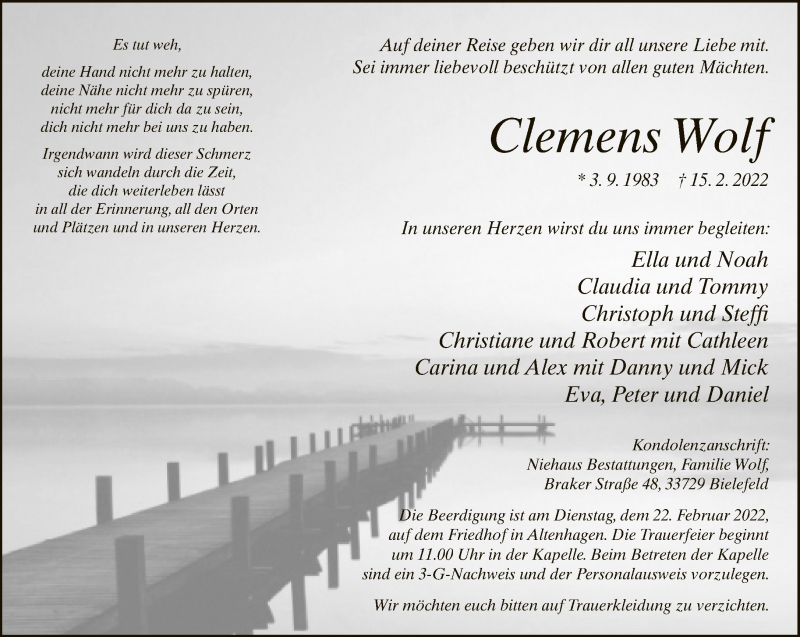 Es tut weh,

deine Hand nicht mehr zu halten,
deine Nähe nicht mehr zu spüren,
nicht mehr für dich da zu sein,
dich nicht mehr bei uns zu haben.

Irgendwann wird dieser Schmerz
sich wandeln durch die Zeit,
die dich weiterleben lässt
in all der Erinnerung, all den Orten
und Plätzen und in unseren Herzen.

Auf deiner Reise geben wir dir all unsere Liebe mit.
Sei immer liebevoll beschützt von allen guten Mächten.

Clemens Wolf

* 3. 9. 1983 † 15. 2. 2022

In unseren Herzen wirst du uns immer begleiten:

Ella und Noah
Claudia und Tommy
Christoph und Steffi
Christiane und Robert mit Cathleen
Carina und Alex mit Danny und Mick
Eva, Peter und Daniel

Kondolenzanschrift:
Niehaus Bestattungen, Familie Wolf,
Braker Straße 48, 33729 Bielefeld

Die Beerdigung ist am Dienstag, dem 22. Februar 2022, auf dem Friedhof in Altenhagen. Die Trauerfeier beginnt um 11.00 Uhr in der Kapelle. Beim Betreten der Kapelle sind ein 3-G-Nachweis und der Personalausweis vorzulegen.

Wir möchten euch bitten auf Trauerkleidung zu verzichten.